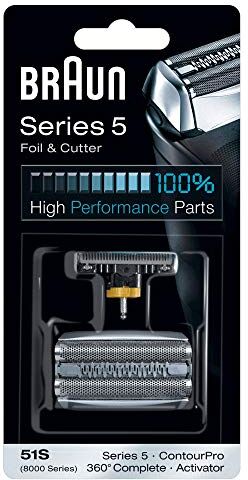 BRAUN

Series 5
Foil & Cutter

100%
High Performance Parts

51S
(8000 Series)

Series 5 · ContourPro
360° Complete · Activator